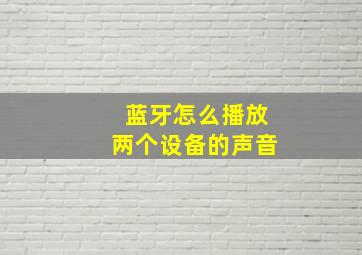 蓝牙怎么播放
两个设备的声音